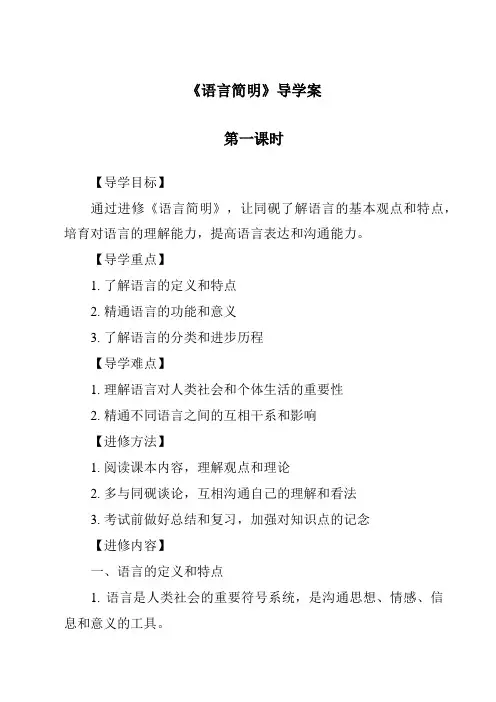 《语言简明》导学案

第一课时

【导学目标】

通过进修《语言简明》，让同砚了解语言的基本观点和特点，培育对语言的理解能力，提高语言表达和沟通能力。

【导学重点】

1. 了解语言的定义和特点

2. 精通语言的功能和意义

3. 了解语言的分类和进步历程

【导学难点】

1. 理解语言对人类社会和个体生活的重要性

2. 精通不同语言之间的互相干系和影响

【进修方法】

1. 阅读课本内容，理解观点和理论

2. 多与同砚谈论，互相沟通自己的理解和看法

3. 考试前做好总结和复习，加强对知识点的记念

【进修内容】

一、语言的定义和特点

1. 语言是人类社会的重要符号系统，是沟通思想、情感、信息和意义的工具。